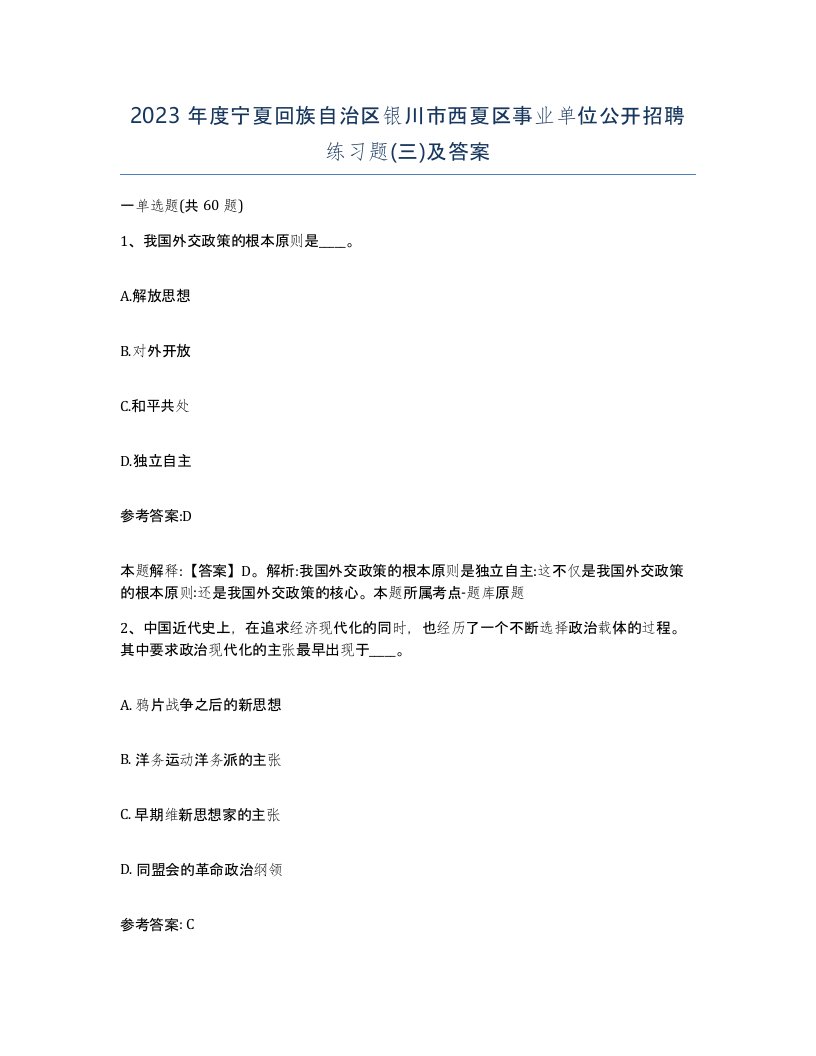 2023 年度宁夏回族自治区银川市西夏区事业单位公开招聘练习题(三)及答案

一单选题(共 60 题)

1、我国外交政策的根本原则是____。

A.解放思想

B.对外开放

C.和平共处

D.独立自主

参考答案:D

本题解释:【答案】D。解析:我国外交政策的根本原则是独立自主:这不仅是我国外交政策的根本原则:还是我国外交政策的核心。本题所属考点-题库原题

2、中国近代史上，在追求经济现代化的同时，也经历了一个不断选择政治载体的过程。其中要求政治现代化的主张最早出现于____。

A. 鸦片战争之后的新思想

B. 洋务运动洋务派的主张

C. 早期维新思想家的主张

D. 同盟会的革命政治纲领

参考答案: C